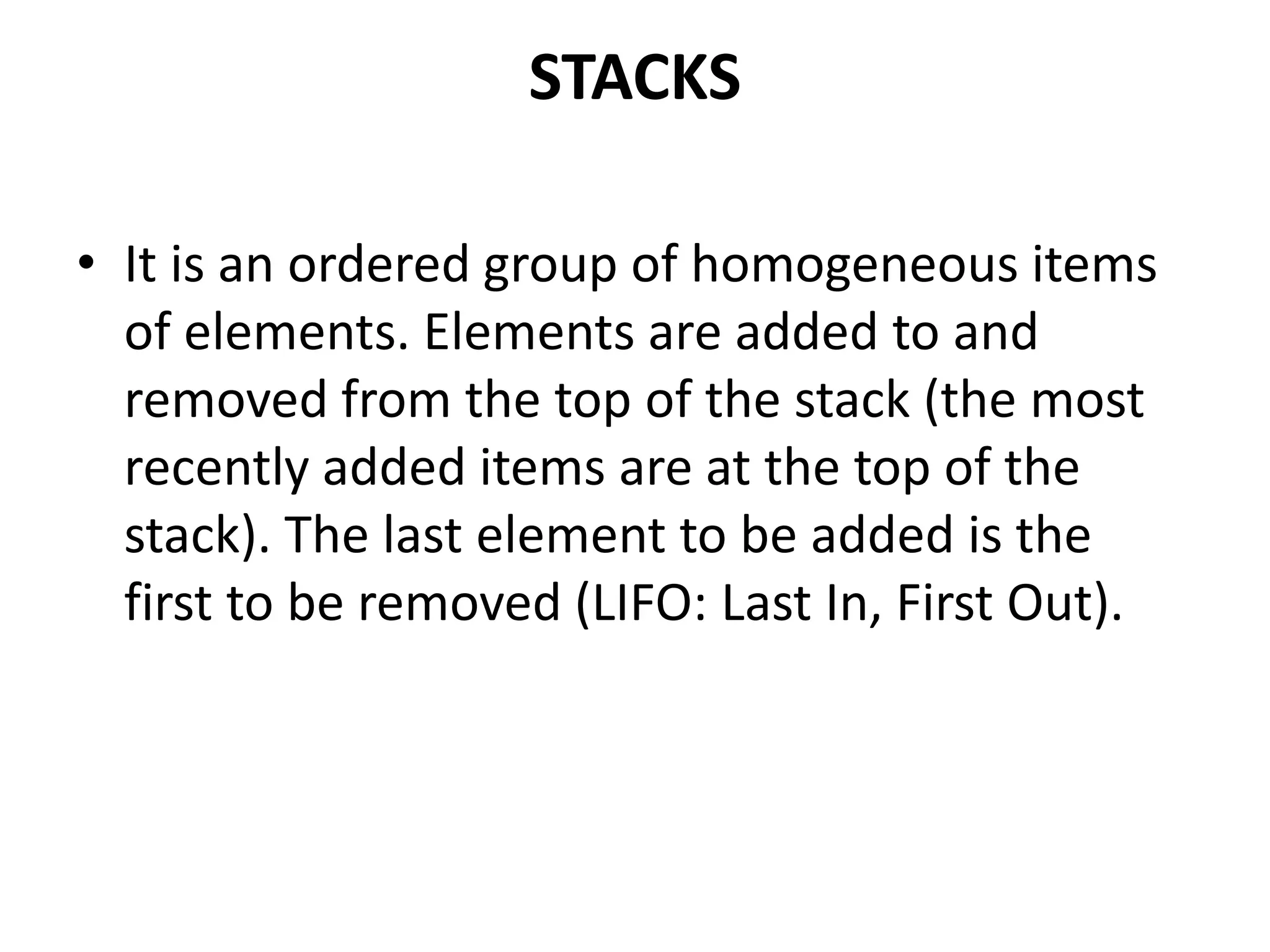 STACKS

• It is an ordered group of homogeneous items of elements. Elements are added to and removed from the top of the stack (the most recently added items are at the top of the stack). The last element to be added is the first to be removed (LIFO: Last In, First Out).